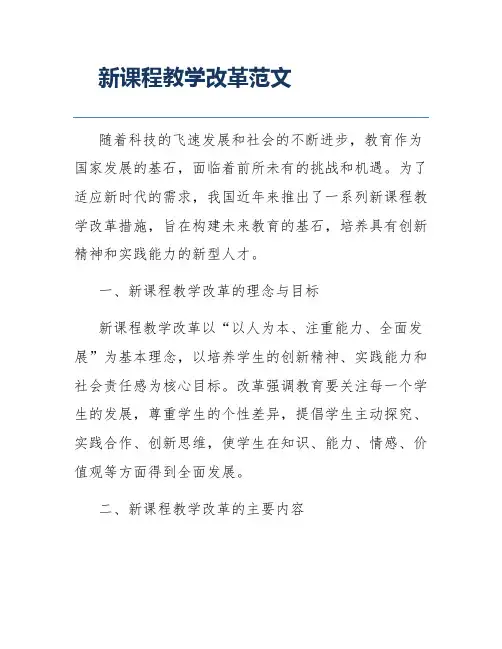 新课程教学改革范文

随着科技的飞速发展和社会的不断进步，教育作为国家发展的基石，面临着前所未有的挑战和机遇。为了适应新时代的需求，我国近年来推出了一系列新课程教学改革措施，旨在构建未来教育的基石，培养具有创新精神和实践能力的新型人才。

一、新课程教学改革的理念与目标

新课程教学改革以“以人为本、注重能力、全面发展”为基本理念，以培养学生的创新精神、实践能力和社会责任感为核心目标。改革强调教育要关注每一个学生的发展，尊重学生的个性差异，提倡学生主动探究、实践合作、创新思维，使学生在知识、能力、情感、价值观等方面得到全面发展。

二、新课程教学改革的主要内容